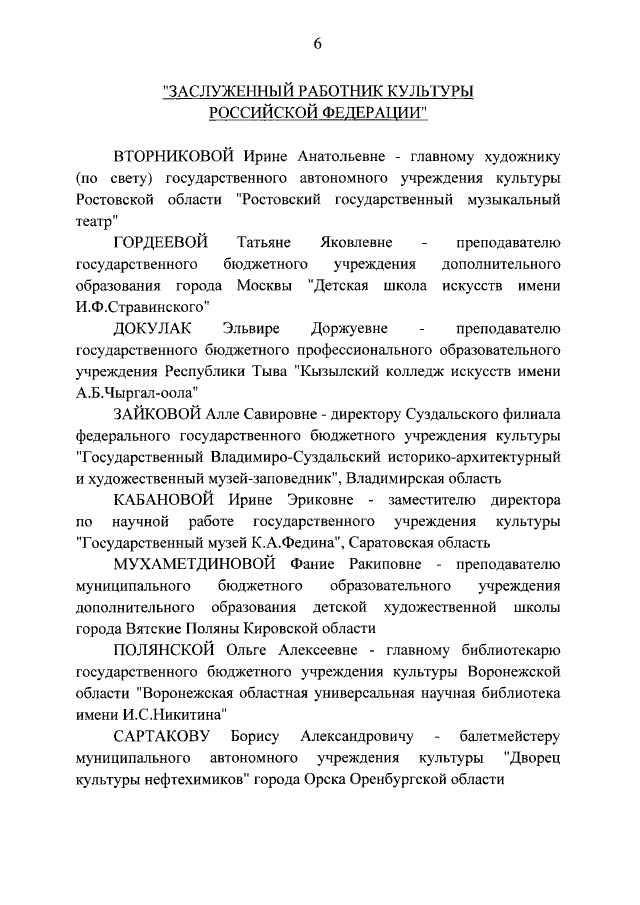 6

"ЗАСЛУЖЕННЫЙ РАБОТНИК КУЛЬТУРЫ РОССИЙСКОЙ ФЕДЕРАЦИИ"

ВТОРНИКОВОЙ Ирине Анатольевне - главному художнику (по свету) государственного автономного учреждения культуры Ростовской области "Ростовский государственный музыкальный театр"

ГОРДЕЕВОЙ Татьяне Яковлевне - преподавателю государственного бюджетного учреждения дополнительного образования города Москвы "Детская школа искусств имени И.Ф.Стравинского"

ДОКУЛАК Эльвире Доржуевне - преподавателю государственного бюджетного профессионального образовательного учреждения Республики Тыва "Кызылский колледж искусств имени А.Б.Чыргал-оола"

ЗАЙКОВОЙ Алле Савировне - директору Суздальского филиала федерального государственного бюджетного учреждения культуры "Государственный Владимиро-Суздальский историко-архитектурный и художественный музей-заповедник", Владимирская область

КАБАНОВОЙ Ирине Эриковне - заместителю директора по научной работе государственного учреждения культуры "Государственный музей К.А.Федина", Саратовская область

МУХАМЕТДИНОВОЙ Фание Ракиповне - преподавателю муниципального бюджетного образовательного учреждения дополнительного образования детской художественной школы города Вятские Поляны Кировской области

ПОЛЯНСКОЙ Ольге Алексеевне - главному библиотекарю государственного бюджетного учреждения культуры Воронежской области "Воронежская областная универсальная научная библиотека имени И.С.Никитина"

САРТАКОВУ Борису Александровичу - балетмейстеру муниципального автономного учреждения культуры "Дворец культуры нефтехимиков" города Орска Оренбургской области